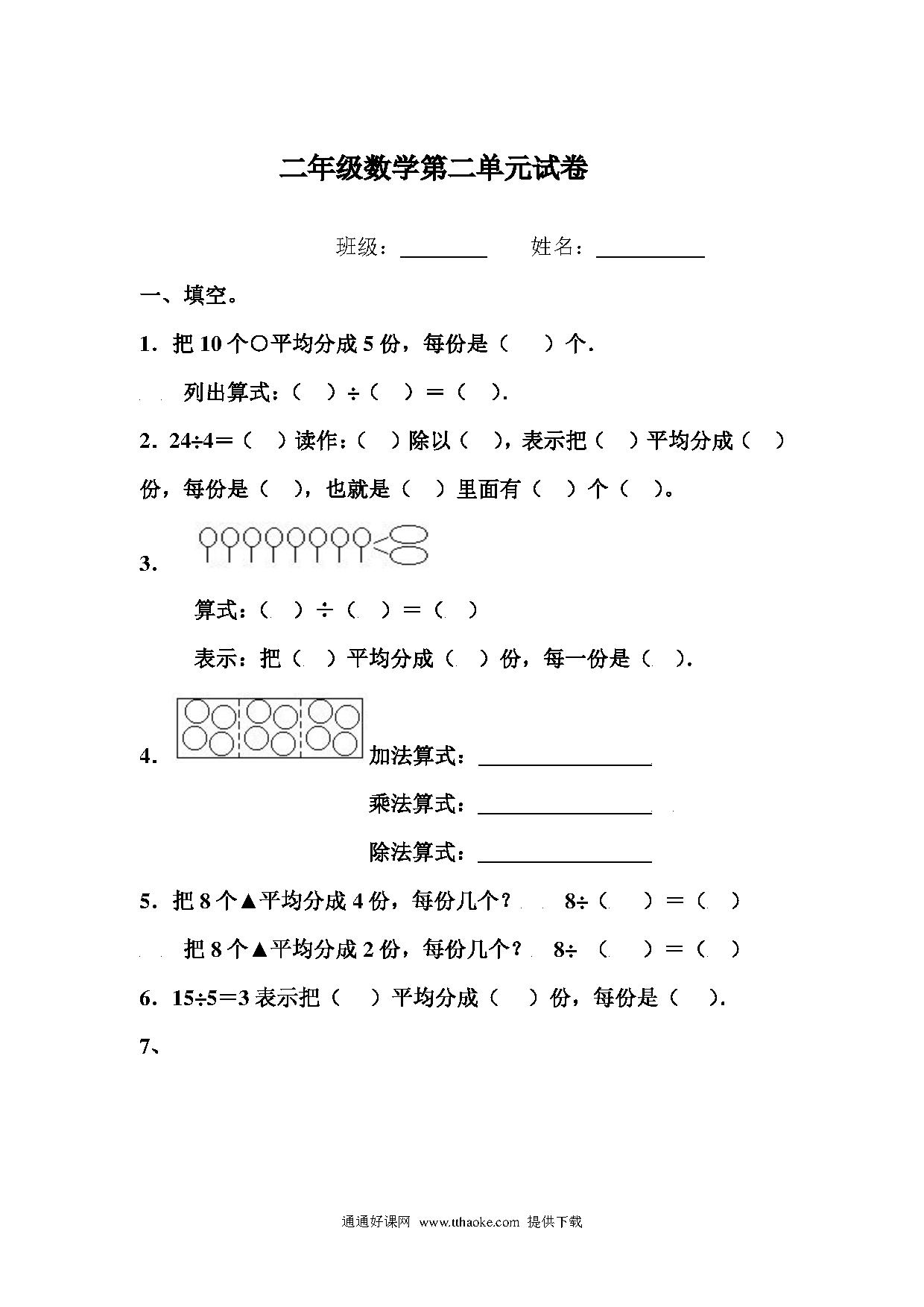 二年级数学第二单元试卷

班级：________ 姓名：__________

一、填空。

1．把 10 个○平均分成 5 份，每份是（ ）个.

列出算式：（ ）÷（ ）＝（ ）.

2．24÷4＝（ ）读作：（ ）除以（ ），表示把（ ）平均分成（ ）份，每份是（ ），也就是（ ）里面有（ ）个（ ）。

3．

算式：（ ）÷（ ）＝（ ）

表示：把（ ）平均分成（ ）份，每一份是（ ）.

4． 加法算式：________________

乘法算式：________________

除法算式：________________

5．把 8 个▲平均分成 4 份，每份几个？ 8÷（ ）＝（ ）

把 8 个▲平均分成 2 份，每份几个？ 8÷（ ）＝（ ）

6．15÷5＝3 表示把（ ）平均分成（ ）份，每份是（ ）.

7、

通通好课网 www.tthaoke.com 提供下载